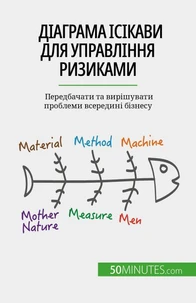 ДІАГРАМА ІСІКАВИ ДЛЯ УПРАВЛІННЯ РИЗИКАМИ

Передбачати та вирішувати проблеми всередині бізнесу

Material

Method

Machine

Mother Nature

Measure

Men

50MINUTES.com